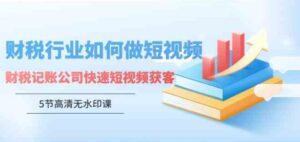 财税行业如何做短视频

财税记账公司快速短视频获客

5节高清无水印课